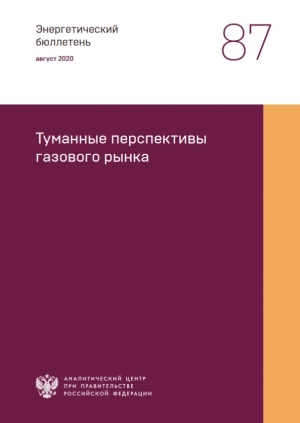 Энергетический бюллетень

август 2020

87

Туманные перспективы газового рынка

АНАЛИТИЧЕСКИЙ ЦЕНТР
ПРИ ПРАВИТЕЛЬСТВЕ
РОССИЙСКОЙ ФЕДЕРАЦИИ